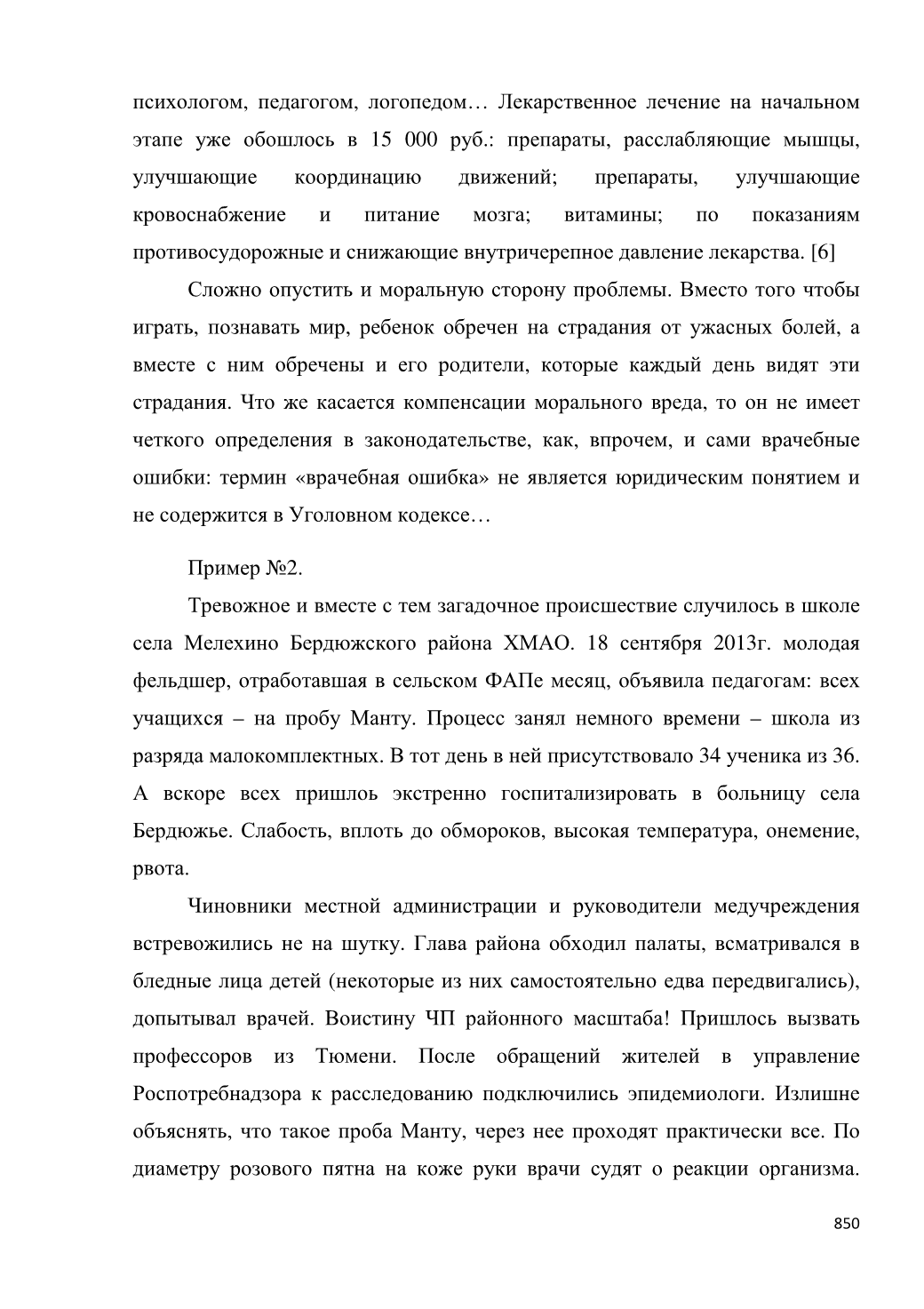 психологом, педагогом, логопедом… Лекарственное лечение на начальном этапе уже обошлось в 15 000 руб.: препараты, расслабляющие мышцы, улучшающие координацию движений; препараты, улучшающие кровоснабжение и питание мозга; витамины; по показаниям противосудорожные и снижающие внутричерепное давление лекарства. [6]

Сложно опустить и моральную сторону проблемы. Вместо того чтобы играть, познавать мир, ребенок обречен на страдания от ужасных болей, а вместе с ним обречены и его родители, которые каждый день видят эти страдания. Что же касается компенсации морального вреда, то он не имеет четкого определения в законодательстве, как, впрочем, и сами врачебные ошибки: термин «врачебная ошибка» не является юридическим понятием и не содержится в Уголовном кодексе…

Пример №2.

Тревожное и вместе с тем загадочное происшествие случилось в школе села Мелехино Бердюжского района ХМАО. 18 сентября 2013г. молодая фельдшер, отработавшая в сельском ФАПе месяц, объявила педагогам: всех учащихся – на пробу Манту. Процесс занял немного времени – школа из разряда малокомплектных. В тот день в ней присутствовало 34 ученика из 36. А вскоре всех пришлоь экстренно госпитализировать в больницу села Бердюжье. Слабость, вплоть до обмороков, высокая температура, онемение, рвота.

Чиновники местной администрации и руководители медучреждения встревожились не на шутку. Глава района обходил палаты, всматривался в бледные лица детей (некоторые из них самостоятельно едва передвигались), допытывал врачей. Воистину ЧП районного масштаба! Пришлось вызвать профессоров из Тюмени. После обращений жителей в управление Роспотребнадзора к расследованию подключились эпидемиологи. Излишне объяснять, что такое проба Манту, через нее проходят практически все. По диаметру розового пятна на коже руки врачи судят о реакции организма.

850